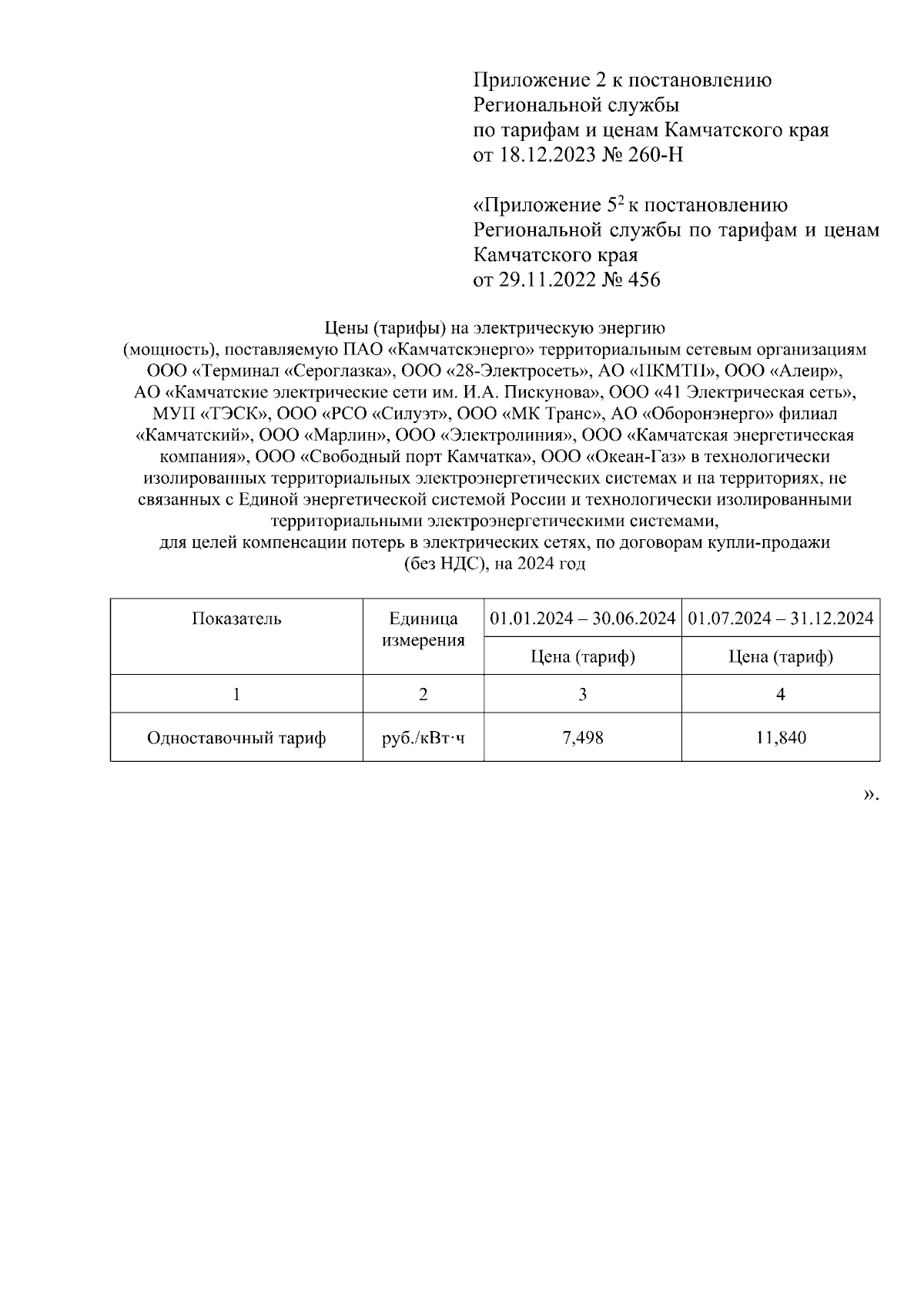 Приложение 2 к постановлению Региональной службы по тарифам и ценам Камчатского края от 18.12.2023 № 260-Н

«Приложение $5^2$ к постановлению Региональной службы по тарифам и ценам Камчатского края от 29.11.2022 № 456

Цены (тарифы) на электрическую энергию (мощность), поставляемую ПАО «Камчатскэнерго» территориальным сетевым организациям ООО «Терминал «Сероглазка», ООО «28-Электросеть», АО «ПКМТП», ООО «Алеир», АО «Камчатские электрические сети им. И.А. Пискунова», ООО «41 Электрическая сеть», МУП «ТЭСК», ООО «РСО «Силуэт», ООО «МК Транс», АО «Оборонэнерго» филиал «Камчатский», ООО «Марлин», ООО «Электролиния», ООО «Камчатская энергетическая компания», ООО «Свободный порт Камчатка», ООО «Океан-Газ» в технологически изолированных территориальных электроэнергетических системах и на территориях, не связанных с Единой энергетической системой России и технологически изолированными территориальными электроэнергетическими системами, для целей компенсации потерь в электрических сетях, по договорам купли-продажи (без НДС), на 2024 год

| Показатель | Единица измерения | 01.01.2024 – 30.06.2024 | 01.07.2024 – 31.12.2024 |
|---|---|---|---|
| | | Цена (тариф) | Цена (тариф) |
| 1 | 2 | 3 | 4 |
| Одноставочный тариф | руб./кВт·ч | 7,498 | 11,840 |

».